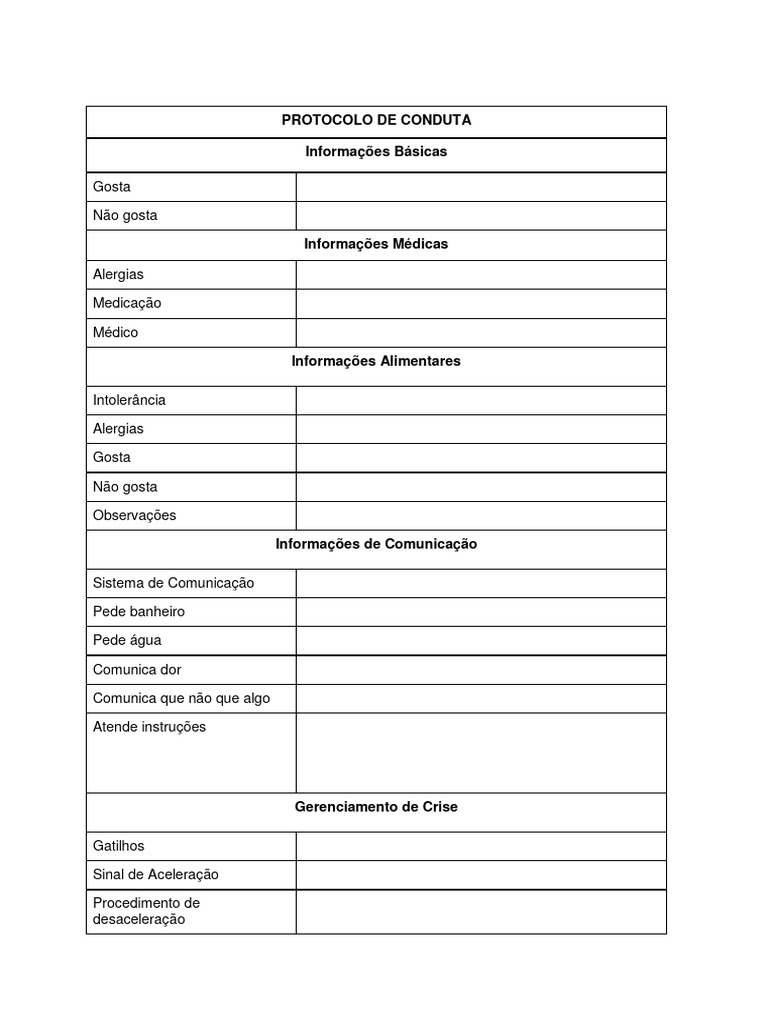 | PROTOCOLO DE CONDUTA | |
|---|---|
| **Informações Básicas** | |
| Gosta | |
| Não gosta | |
| **Informações Médicas** | |
| Alergias | |
| Medicação | |
| Médico | |
| **Informações Alimentares** | |
| Intolerância | |
| Alergias | |
| Gosta | |
| Não gosta | |
| Observações | |
| **Informações de Comunicação** | |
| Sistema de Comunicação | |
| Pede banheiro | |
| Pede água | |
| Comunica dor | |
| Comunica que não que algo | |
| Atende instruções | |
| **Gerenciamento de Crise** | |
| Gatilhos | |
| Sinal de Aceleração | |
| Procedimento de desaceleração | |